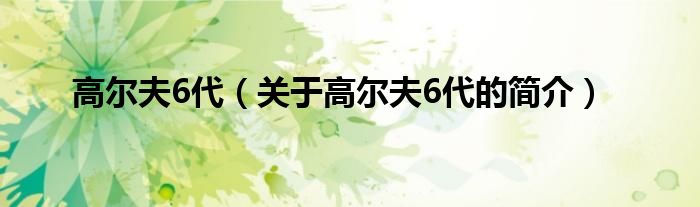 高尔夫6代（关于高尔夫6代的简介）